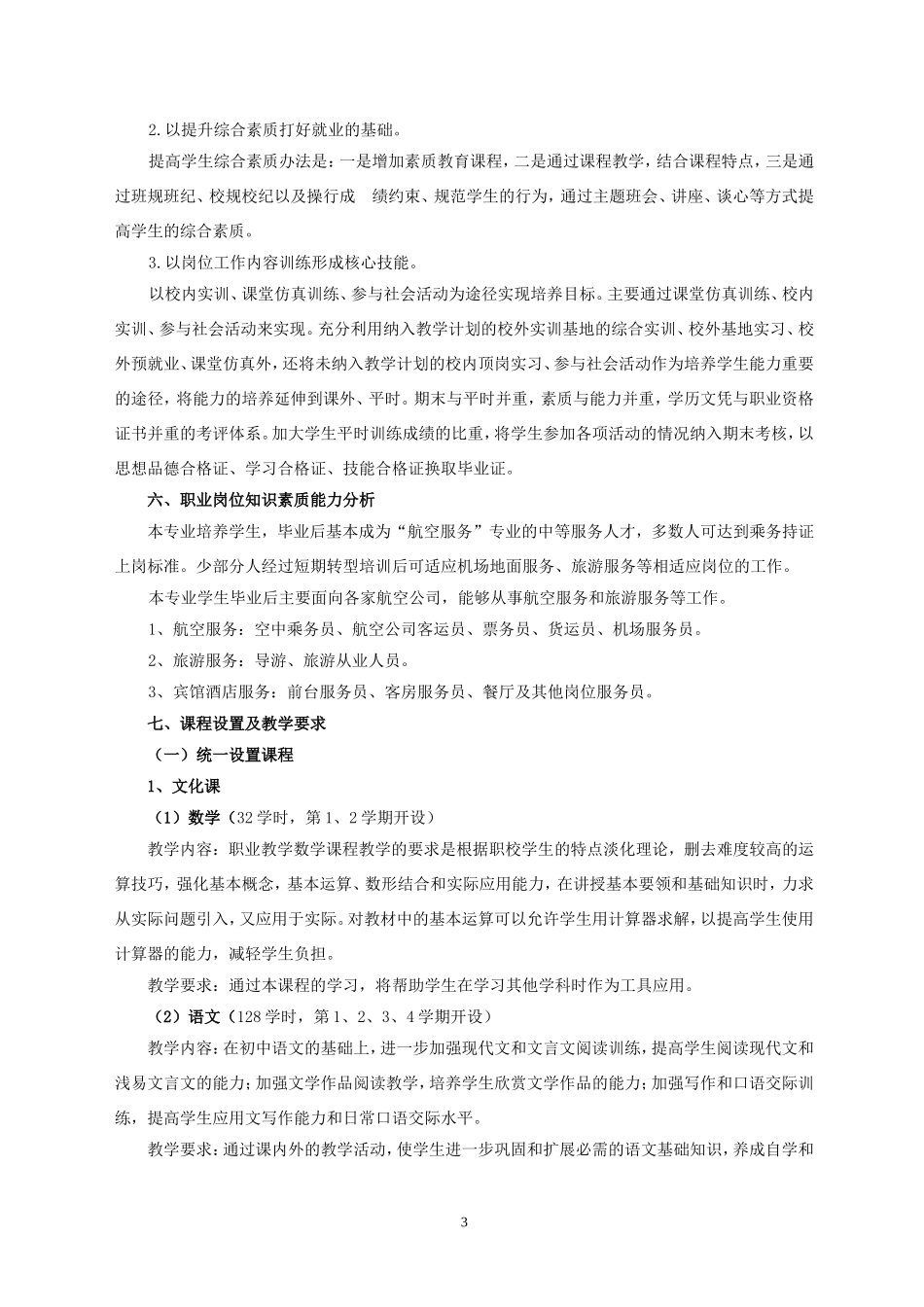 2.以提升综合素质打好就业的基础。

提高学生综合素质办法是：一是增加素质教育课程，二是通过课程教学，结合课程特点，三是通过班规班纪、校规校纪以及操行成　绩约束、规范学生的行为，通过主题班会、讲座、谈心等方式提高学生的综合素质。

3.以岗位工作内容训练形成核心技能。

以校内实训、课堂仿真训练、参与社会活动为途径实现培养目标。主要通过课堂仿真训练、校内实训、参与社会活动来实现。充分利用纳入教学计划的校外实训基地的综合实训、校外基地实习、校外预就业、课堂仿真外，还将未纳入教学计划的校内顶岗实习、参与社会活动作为培养学生能力重要的途径，将能力的培养延伸到课外、平时。期末与平时并重，素质与能力并重，学历文凭与职业资格证书并重的考评体系。加大学生平时训练成绩的比重，将学生参加各项活动的情况纳入期末考核，以思想品德合格证、学习合格证、技能合格证换取毕业证。

六、职业岗位知识素质能力分析

本专业培养学生，毕业后基本成为“航空服务”专业的中等服务人才，多数人可达到乘务持证上岗标准。少部分人经过短期转型培训后可适应机场地面服务、旅游服务等相适应岗位的工作。

本专业学生毕业后主要面向各家航空公司，能够从事航空服务和旅游服务等工作。

1、航空服务：空中乘务员、航空公司客运员、票务员、货运员、机场服务员。

2、旅游服务：导游、旅游从业人员。

3、宾馆酒店服务：前台服务员、客房服务员、餐厅及其他岗位服务员。

七、课程设置及教学要求

（一）统一设置课程

1、文化课

（1）数学（32学时，第1、2学期开设）

教学内容：职业教学数学课程教学的要求是根据职校学生的特点淡化理论，删去难度较高的运算技巧，强化基本概念，基本运算、数形结合和实际应用能力，在讲授基本要领和基础知识时，力求从实际问题引入，又应用于实际。对教材中的基本运算可以允许学生用计算器求解，以提高学生使用计算器的能力，减轻学生负担。

教学要求：通过本课程的学习，将帮助学生在学习其他学科时作为工具应用。

（2）语文（128学时，第1、2、3、4学期开设）

教学内容：在初中语文的基础上，进一步加强现代文和文言文阅读训练，提高学生阅读现代文和浅易文言文的能力；加强文学作品阅读教学，培养学生欣赏文学作品的能力；加强写作和口语交际训练，提高学生应用文写作能力和日常口语交际水平。

教学要求：通过课内外的教学活动，使学生进一步巩固和扩展必需的语文基础知识，养成自学和

3